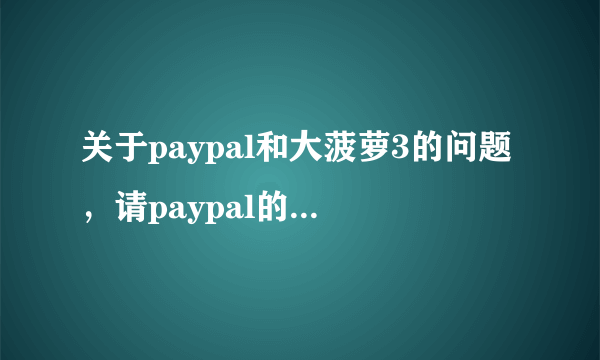 关于paypal和大菠萝3的问题，请paypal的...